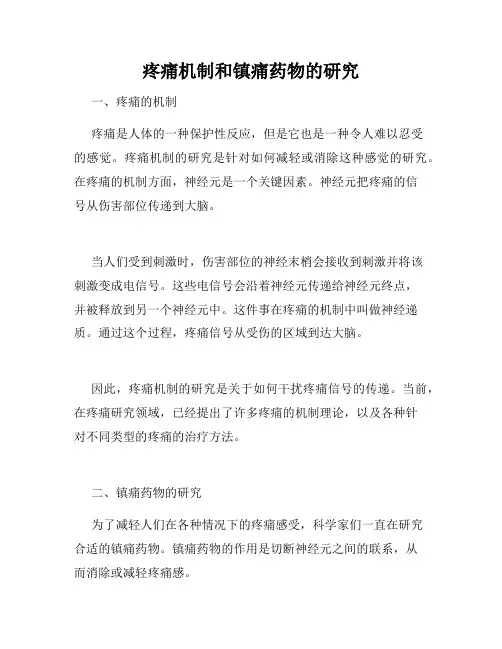 疼痛机制和镇痛药物的研究

一、疼痛的机制

疼痛是人体的一种保护性反应，但是它也是一种令人难以忍受的感觉。疼痛机制的研究是针对如何减轻或消除这种感觉的研究。在疼痛的机制方面，神经元是一个关键因素。神经元把疼痛的信号从伤害部位传递到大脑。

当人们受到刺激时，伤害部位的神经末梢会接收到刺激并将该刺激变成电信号。这些电信号会沿着神经元传递给神经元终点，并被释放到另一个神经元中。这件事在疼痛的机制中叫做神经递质。通过这个过程，疼痛信号从受伤的区域到达大脑。

因此，疼痛机制的研究是关于如何干扰疼痛信号的传递。当前，在疼痛研究领域，已经提出了许多疼痛的机制理论，以及各种针对不同类型的疼痛的治疗方法。

二、镇痛药物的研究

为了减轻人们在各种情况下的疼痛感受，科学家们一直在研究合适的镇痛药物。镇痛药物的作用是切断神经元之间的联系，从而消除或减轻疼痛感。